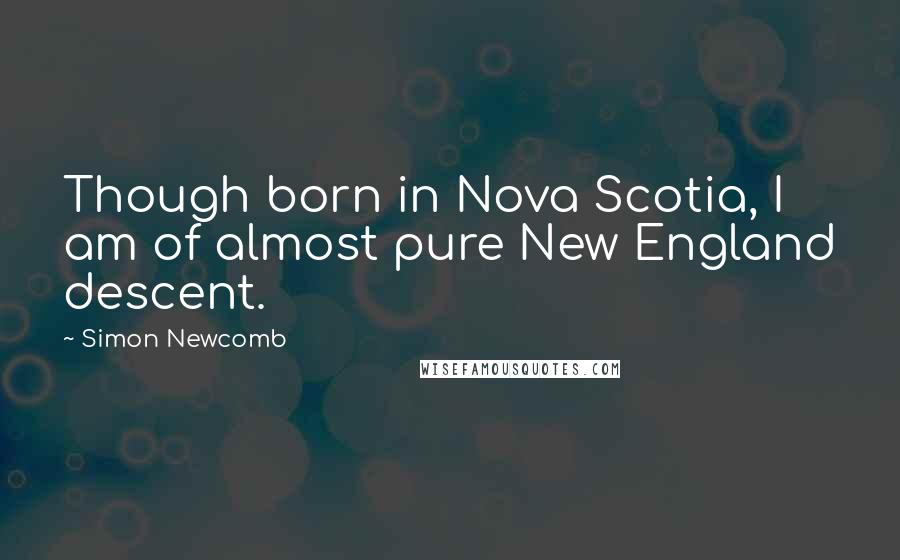 Though born in Nova Scotia, I am of almost pure New England descent.

~ Simon Newcomb

WISEFAMOUSQUOTES.COM